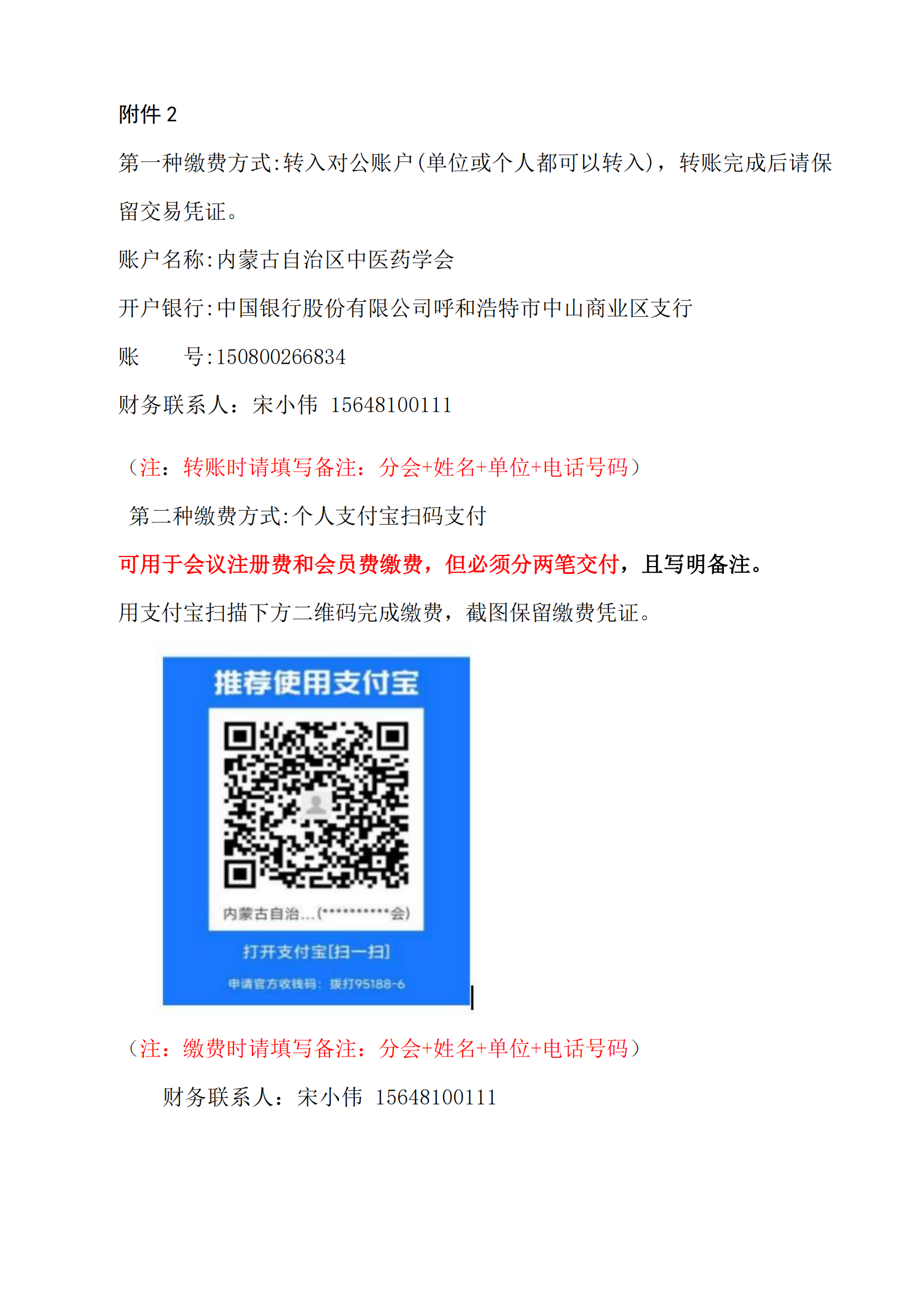 附件 2

第一种缴费方式:转入对公账户(单位或个人都可以转入)，转账完成后请保留交易凭证。

账户名称:内蒙古自治区中医药学会

开户银行:中国银行股份有限公司呼和浩特市中山商业区支行

账　　号:150800266834

财务联系人：宋小伟 15648100111

（注：转账时请填写备注：分会+姓名+单位+电话号码）

第二种缴费方式:个人支付宝扫码支付

可用于会议注册费和会员费缴费，但必须分两笔交付，且写明备注。

用支付宝扫描下方二维码完成缴费，截图保留缴费凭证。

推荐使用支付宝

内蒙古自治...(**********会)

打开支付宝[扫一扫]

申请官方收钱码：拨打95188-6

（注：缴费时请填写备注：分会+姓名+单位+电话号码）

财务联系人：宋小伟 15648100111